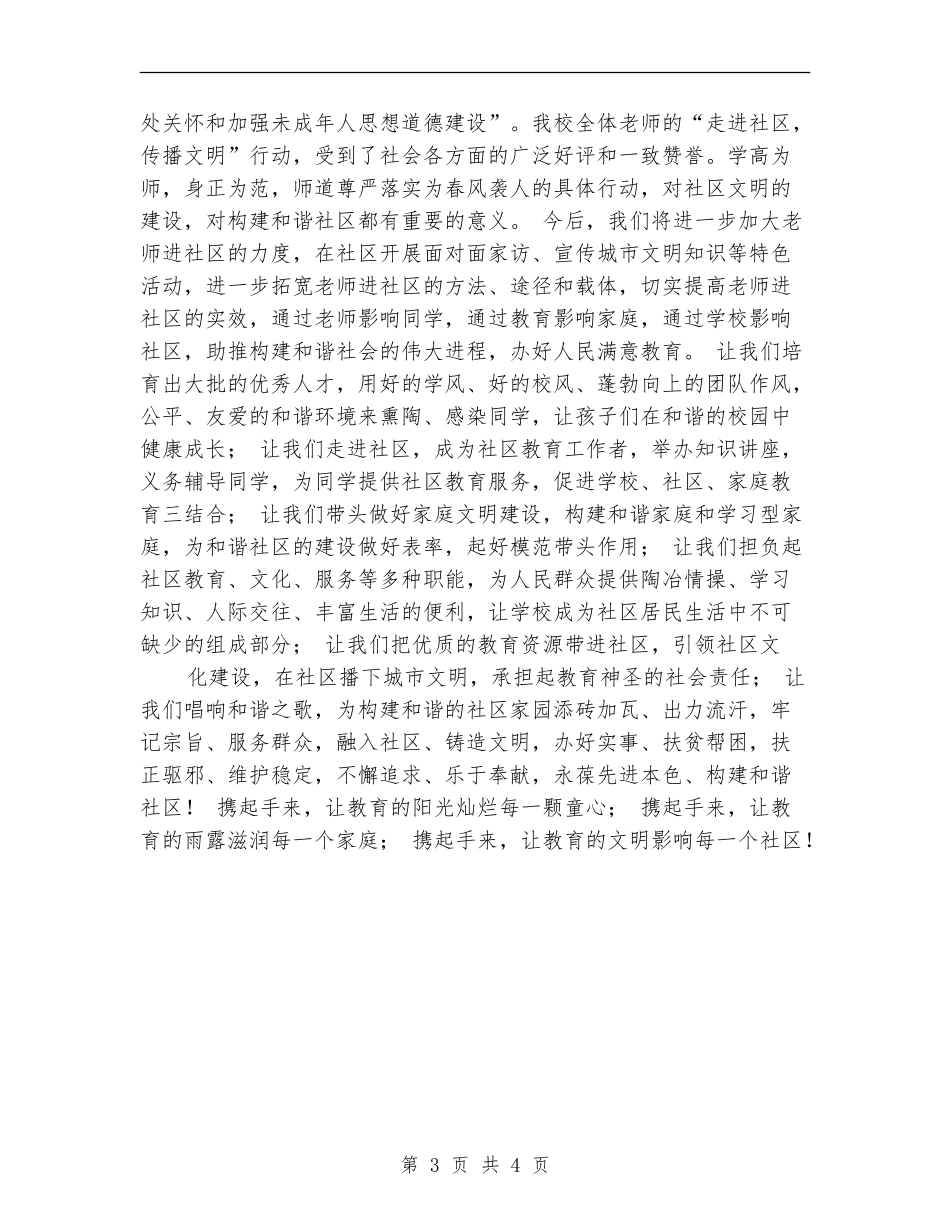 处关怀和加强未成年人思想道德建设”。我校全体老师的“走进社区，传播文明”行动，受到了社会各方面的广泛好评和一致赞誉。学高为师，身正为范，师道尊严落实为春风袭人的具体行动，对社区文明的建设，对构建和谐社区都有重要的意义。 今后，我们将进一步加大老师进社区的力度，在社区开展面对面家访、宣传城市文明知识等特色活动，进一步拓宽老师进社区的方法、途径和载体，切实提高老师进社区的实效，通过老师影响同学，通过教育影响家庭，通过学校影响社区，助推构建和谐社会的伟大进程，办好人民满意教育。 让我们培育出大批的优秀人才，用好的学风、好的校风、蓬勃向上的团队作风，公平、友爱的和谐环境来熏陶、感染同学，让孩子们在和谐的校园中健康成长； 让我们走进社区，成为社区教育工作者，举办知识讲座，义务辅导同学，为同学提供社区教育服务，促进学校、社区、家庭教育三结合； 让我们带头做好家庭文明建设，构建和谐家庭和学习型家庭，为和谐社区的建设做好表率，起好模范带头作用； 让我们担负起社区教育、文化、服务等多种职能，为人民群众提供陶冶情操、学习知识、人际交往、丰富生活的便利，让学校成为社区居民生活中不可缺少的组成部分； 让我们把优质的教育资源带进社区，引领社区文

化建设，在社区播下城市文明，承担起教育神圣的社会责任； 让我们唱响和谐之歌，为构建和谐的社区家园添砖加瓦、出力流汗，牢记宗旨、服务群众，融入社区、铸造文明，办好实事、扶贫帮困，扶正驱邪、维护稳定，不懈追求、乐于奉献，永葆先进本色、构建和谐社区！ 携起手来，让教育的阳光灿烂每一颗童心； 携起手来，让教育的雨露滋润每一个家庭； 携起手来，让教育的文明影响每一个社区！

第 3 页 共 4 页